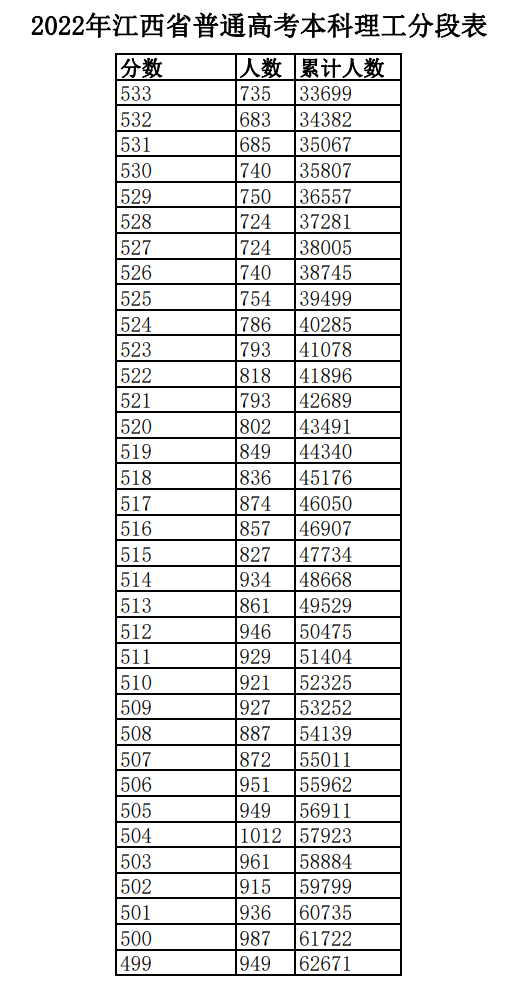 2022年江西省普通高考本科理工分段表

| 分数 | 人数 | 累计人数 |
|---|---|---|
| 533 | 735 | 33699 |
| 532 | 683 | 34382 |
| 531 | 685 | 35067 |
| 530 | 740 | 35807 |
| 529 | 750 | 36557 |
| 528 | 724 | 37281 |
| 527 | 724 | 38005 |
| 526 | 740 | 38745 |
| 525 | 754 | 39499 |
| 524 | 786 | 40285 |
| 523 | 793 | 41078 |
| 522 | 818 | 41896 |
| 521 | 793 | 42689 |
| 520 | 802 | 43491 |
| 519 | 849 | 44340 |
| 518 | 836 | 45176 |
| 517 | 874 | 46050 |
| 516 | 857 | 46907 |
| 515 | 827 | 47734 |
| 514 | 934 | 48668 |
| 513 | 861 | 49529 |
| 512 | 946 | 50475 |
| 511 | 929 | 51404 |
| 510 | 921 | 52325 |
| 509 | 927 | 53252 |
| 508 | 887 | 54139 |
| 507 | 872 | 55011 |
| 506 | 951 | 55962 |
| 505 | 949 | 56911 |
| 504 | 1012 | 57923 |
| 503 | 961 | 58884 |
| 502 | 915 | 59799 |
| 501 | 936 | 60735 |
| 500 | 987 | 61722 |
| 499 | 949 | 62671 |